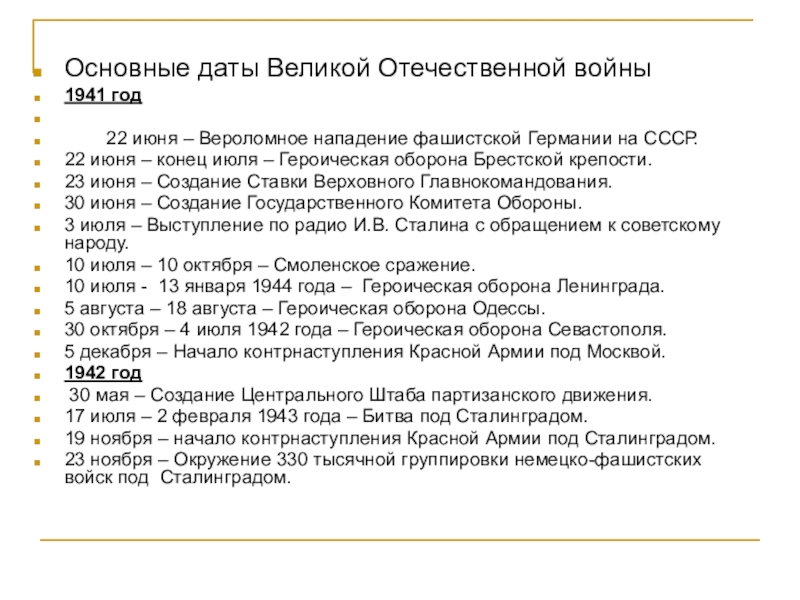 Основные даты Великой Отечественной войны

1941 год

22 июня – Вероломное нападение фашистской Германии на СССР.

22 июня – конец июля – Героическая оборона Брестской крепости.

23 июня – Создание Ставки Верховного Главнокомандования.

30 июня – Создание Государственного Комитета Обороны.

3 июля – Выступление по радио И.В. Сталина с обращением к советскому народу.

10 июля – 10 октября – Смоленское сражение.

10 июля - 13 января 1944 года – Героическая оборона Ленинграда.

5 августа – 18 августа – Героическая оборона Одессы.

30 октября – 4 июля 1942 года – Героическая оборона Севастополя.

5 декабря – Начало контрнаступления Красной Армии под Москвой.

1942 год

30 мая – Создание Центрального Штаба партизанского движения.

17 июля – 2 февраля 1943 года – Битва под Сталинградом.

19 ноября – начало контрнаступления Красной Армии под Сталинградом.

23 ноября – Окружение 330 тысячной группировки немецко-фашистских войск под Сталинградом.